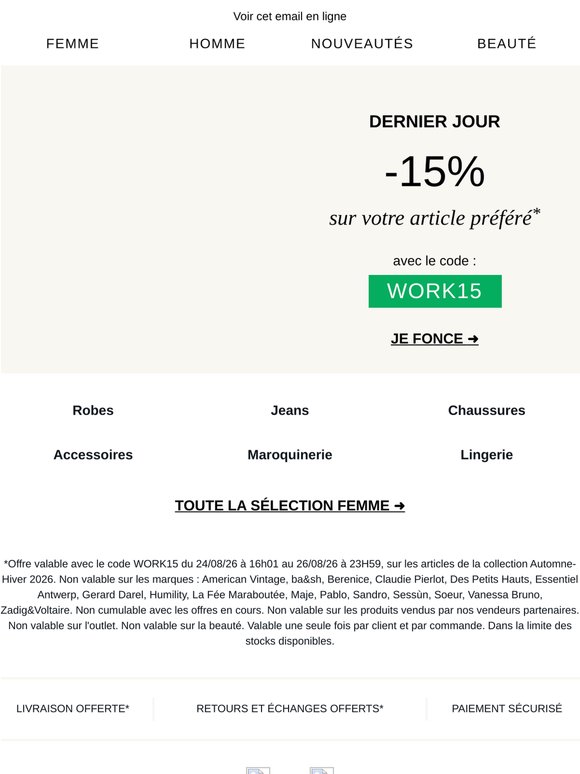 Voir cet email en ligne

FEMME HOMME NOUVEAUTÉS BEAUTÉ

DERNIER JOUR

-15%

sur votre article préféré*

avec le code :

WORK15

JE FONCE ➜

Robes Jeans Chaussures

Accessoires Maroquinerie Lingerie

TOUTE LA SÉLECTION FEMME ➜

*Offre valable avec le code WORK15 du 24/08/26 à 16h01 au 26/08/26 à 23H59, sur les articles de la collection Automne-Hiver 2026. Non valable sur les marques : American Vintage, ba&sh, Berenice, Claudie Pierlot, Des Petits Hauts, Essentiel Antwerp, Gerard Darel, Humility, La Fée Maraboutée, Maje, Pablo, Sandro, Sessùn, Soeur, Vanessa Bruno, Zadig&Voltaire. Non cumulable avec les offres en cours. Non valable sur les produits vendus par nos vendeurs partenaires. Non valable sur l'outlet. Non valable sur la beauté. Valable une seule fois par client et par commande. Dans la limite des stocks disponibles.

LIVRAISON OFFERTE* RETOURS ET ÉCHANGES OFFERTS* PAIEMENT SÉCURISÉ